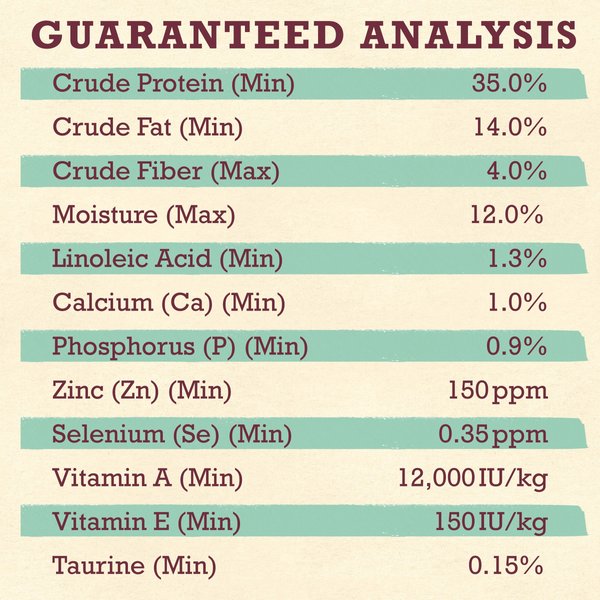 GUARANTEED ANALYSIS

| | |
|---|---|
| Crude Protein (Min) | 35.0% |
| Crude Fat (Min) | 14.0% |
| Crude Fiber (Max) | 4.0% |
| Moisture (Max) | 12.0% |
| Linoleic Acid (Min) | 1.3% |
| Calcium (Ca) (Min) | 1.0% |
| Phosphorus (P) (Min) | 0.9% |
| Zinc (Zn) (Min) | 150 ppm |
| Selenium (Se) (Min) | 0.35 ppm |
| Vitamin A (Min) | 12,000 IU/kg |
| Vitamin E (Min) | 150 IU/kg |
| Taurine (Min) | 0.15% |